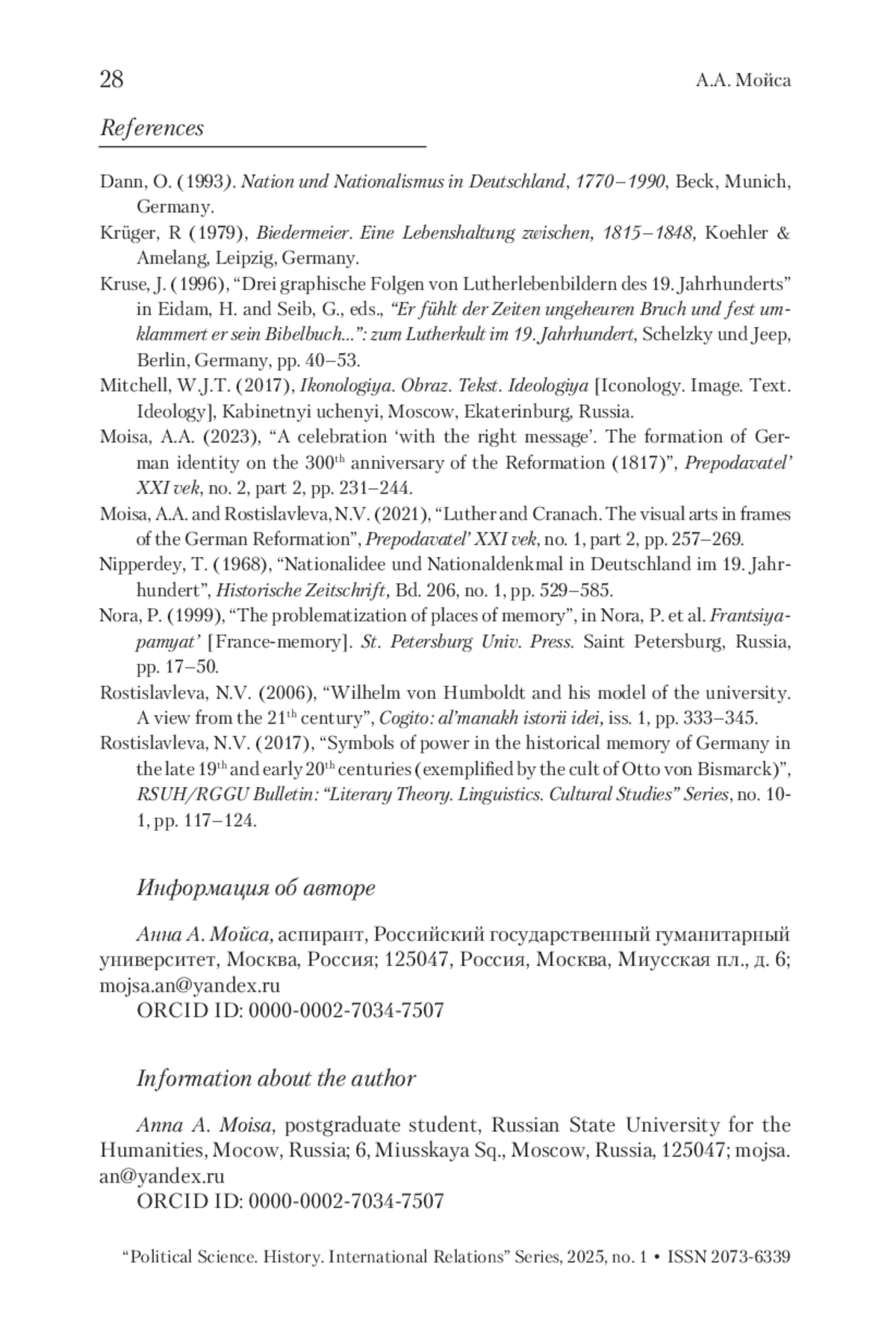 28

А.А. Мойса

References

Dann, O. (1993). Nation und Nationalismus in Deutschland, 1770–1990, Beck, Munich, Germany.

Krüger, R (1979), Biedermeier. Eine Lebenshaltung zwischen, 1815–1848, Koehler & Amelang, Leipzig, Germany.

Kruse, J. (1996), “Drei graphische Folgen von Lutherlebenbildern des 19. Jahrhunderts” in Eidam, H. and Seib, G., eds., “Er fühlt der Zeiten ungeheuren Bruch und fest umklammert er sein Bibelbuch...”: zum Lutherkult im 19. Jahrhundert, Schelzky und Jeep, Berlin, Germany, pp. 40–53.

Mitchell, W.J.T. (2017), Ikonologiya. Obraz. Tekst. Ideologiya [Iconology. Image. Text. Ideology], Kabinetnyi uchenyi, Moscow, Ekaterinburg, Russia.

Moisa, A.A. (2023), “A celebration ‘with the right message’. The formation of German identity on the 300$^{th}$ anniversary of the Reformation (1817)”, Prepodavatel’ XXI vek, no. 2, part 2, pp. 231–244.

Moisa, A.A. and Rostislavleva, N.V. (2021), “Luther and Cranach. The visual arts in frames of the German Reformation”, Prepodavatel’ XXI vek, no. 1, part 2, pp. 257–269.

Nipperdey, T. (1968), “Nationalidee und Nationaldenkmal in Deutschland im 19. Jahrhundert”, Historische Zeitschrift, Bd. 206, no. 1, pp. 529–585.

Nora, P. (1999), “The problematization of places of memory”, in Nora, P. et al. Frantsiya-pamyat’ [France-memory]. St. Petersburg Univ. Press. Saint Petersburg, Russia, pp. 17–50.

Rostislavleva, N.V. (2006), “Wilhelm von Humboldt and his model of the university. A view from the 21$^{th}$ century”, Cogito: al’manakh istorii idei, iss. 1, pp. 333–345.

Rostislavleva, N.V. (2017), “Symbols of power in the historical memory of Germany in the late 19$^{th}$ and early 20$^{th}$ centuries (exemplified by the cult of Otto von Bismarck)”, RSUH/RGGU Bulletin: “Literary Theory. Linguistics. Cultural Studies” Series, no. 10-1, pp. 117–124.

Информация об авторе

Анна А. Мойса, аспирант, Российский государственный гуманитарный университет, Москва, Россия; 125047, Россия, Москва, Миусская пл., д. 6; mojsa.an@yandex.ru

ORCID ID: 0000-0002-7034-7507

Information about the author

Anna A. Moisa, postgraduate student, Russian State University for the Humanities, Mocow, Russia; 6, Miusskaya Sq., Moscow, Russia, 125047; mojsa.an@yandex.ru

ORCID ID: 0000-0002-7034-7507

“Political Science. History. International Relations” Series, 2025, no. 1 • ISSN 2073-6339